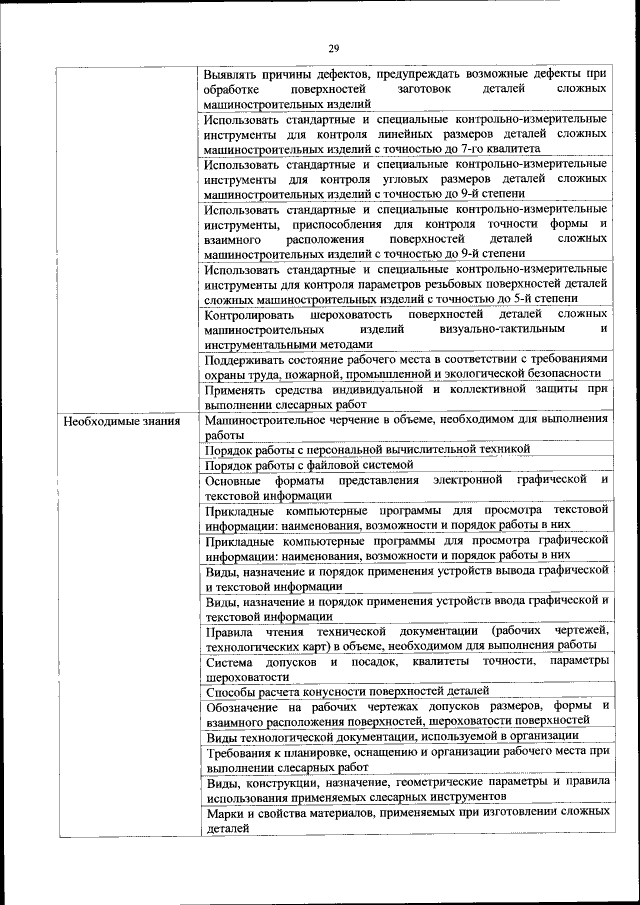 29

| | |
|---|---|
| | Выявлять причины дефектов, предупреждать возможные дефекты при обработке поверхностей заготовок деталей сложных машиностроительных изделий |
| | Использовать стандартные и специальные контрольно-измерительные инструменты для контроля линейных размеров деталей сложных машиностроительных изделий с точностью до 7-го квалитета |
| | Использовать стандартные и специальные контрольно-измерительные инструменты для контроля угловых размеров деталей сложных машиностроительных изделий с точностью до 9-й степени |
| | Использовать стандартные и специальные контрольно-измерительные инструменты, приспособления для контроля точности формы и взаимного расположения поверхностей деталей сложных машиностроительных изделий с точностью до 9-й степени |
| | Использовать стандартные и специальные контрольно-измерительные инструменты для контроля параметров резьбовых поверхностей деталей сложных машиностроительных изделий с точностью до 5-й степени |
| | Контролировать шероховатость поверхностей деталей сложных машиностроительных изделий визуально-тактильным и инструментальными методами |
| | Поддерживать состояние рабочего места в соответствии с требованиями охраны труда, пожарной, промышленной и экологической безопасности |
| | Применять средства индивидуальной и коллективной защиты при выполнении слесарных работ |
| Необходимые знания | Машиностроительное черчение в объеме, необходимом для выполнения работы |
| | Порядок работы с персональной вычислительной техникой |
| | Порядок работы с файловой системой |
| | Основные форматы представления электронной графической и текстовой информации |
| | Прикладные компьютерные программы для просмотра текстовой информации: наименования, возможности и порядок работы в них |
| | Прикладные компьютерные программы для просмотра графической информации: наименования, возможности и порядок работы в них |
| | Виды, назначение и порядок применения устройств вывода графической и текстовой информации |
| | Виды, назначение и порядок применения устройств ввода графической и текстовой информации |
| | Правила чтения технической документации (рабочих чертежей, технологических карт) в объеме, необходимом для выполнения работы |
| | Система допусков и посадок, квалитеты точности, параметры шероховатости |
| | Способы расчета конусности поверхностей деталей |
| | Обозначение на рабочих чертежах допусков размеров, формы и взаимного расположения поверхностей, шероховатости поверхностей |
| | Виды технологической документации, используемой в организации |
| | Требования к планировке, оснащению и организации рабочего места при выполнении слесарных работ |
| | Виды, конструкции, назначение, геометрические параметры и правила использования применяемых слесарных инструментов |
| | Марки и свойства материалов, применяемых при изготовлении сложных деталей |